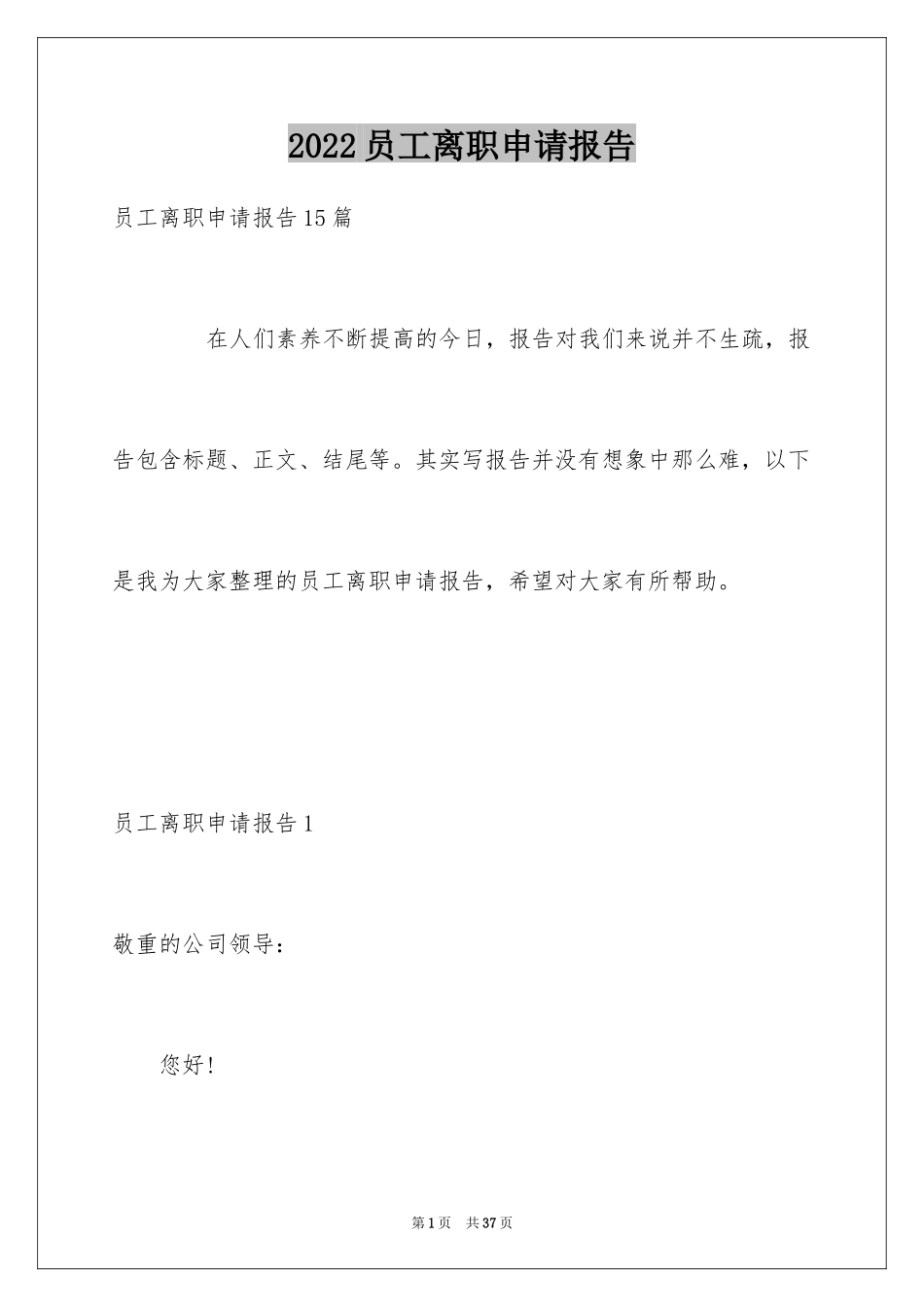 2022员工离职申请报告

员工离职申请报告15篇

在人们素养不断提高的今日，报告对我们来说并不生疏，报告包含标题、正文、结尾等。其实写报告并没有想象中那么难，以下是我为大家整理的员工离职申请报告，希望对大家有所帮助。

员工离职申请报告1

敬重的公司领导：

您好！

第1页 共37页